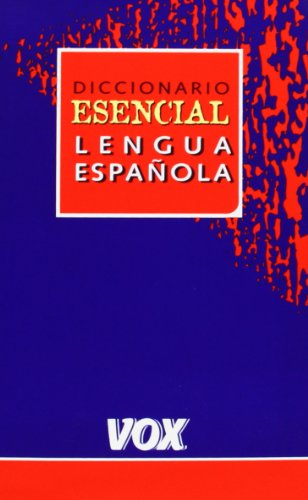 DICCIONARIO
ESENCIAL
LENGUA
ESPAÑOLA

VOX